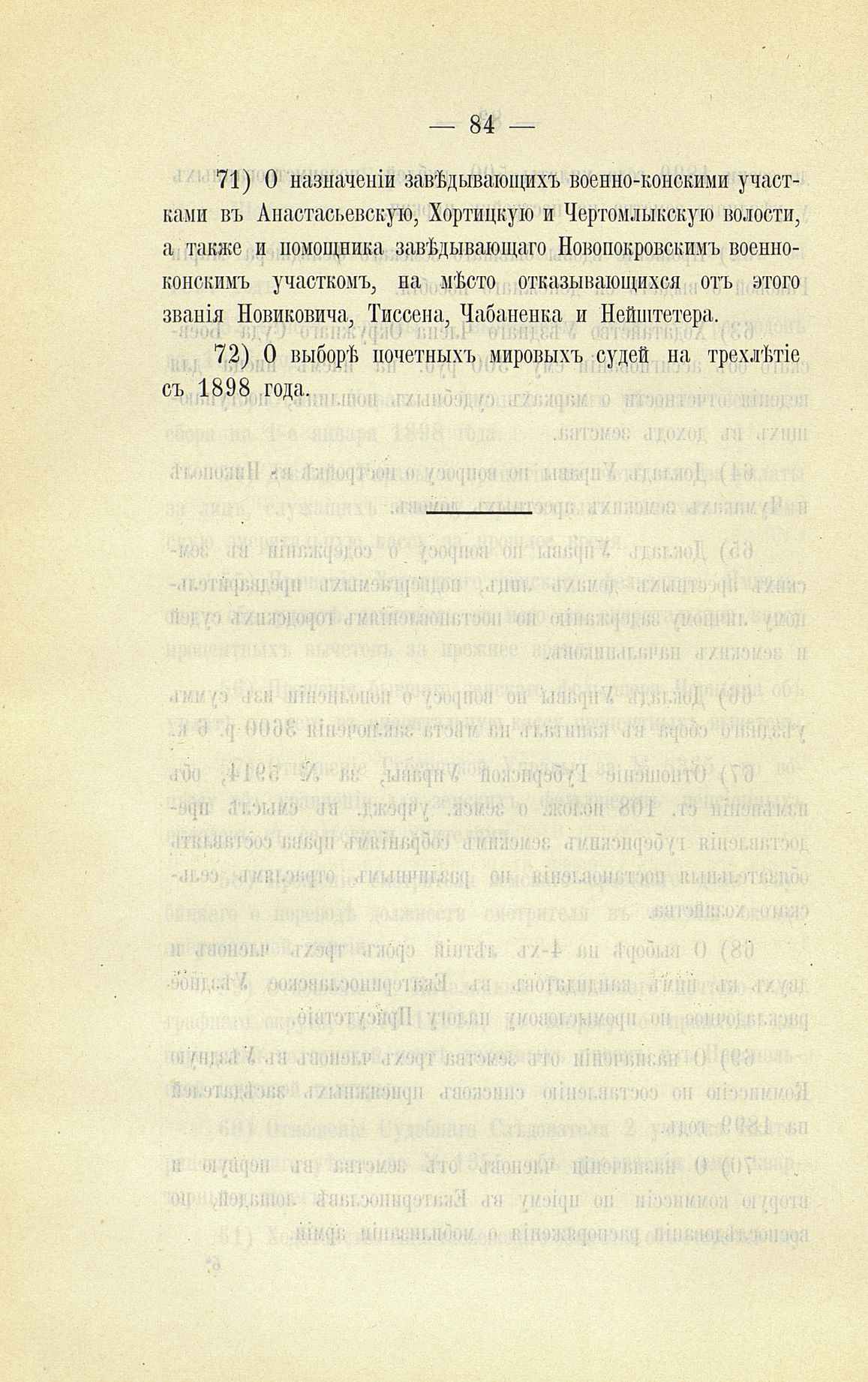 — 84 —

71) О назначеніи завѣдывающихъ военно-конскими участками въ Анастасьевскую, Хортицкую и Чертомлыкскую волости, а также и помощника завѣдывающаго Новопокровскимъ военно-конскимъ участкомъ, на мѣсто отказывающихся отъ этого званія Новиковича, Тиссена, Чабаненка и Нейштетера.

72) О выборѣ почетныхъ мировыхъ судей на трехлѣтіе съ 1898 года.